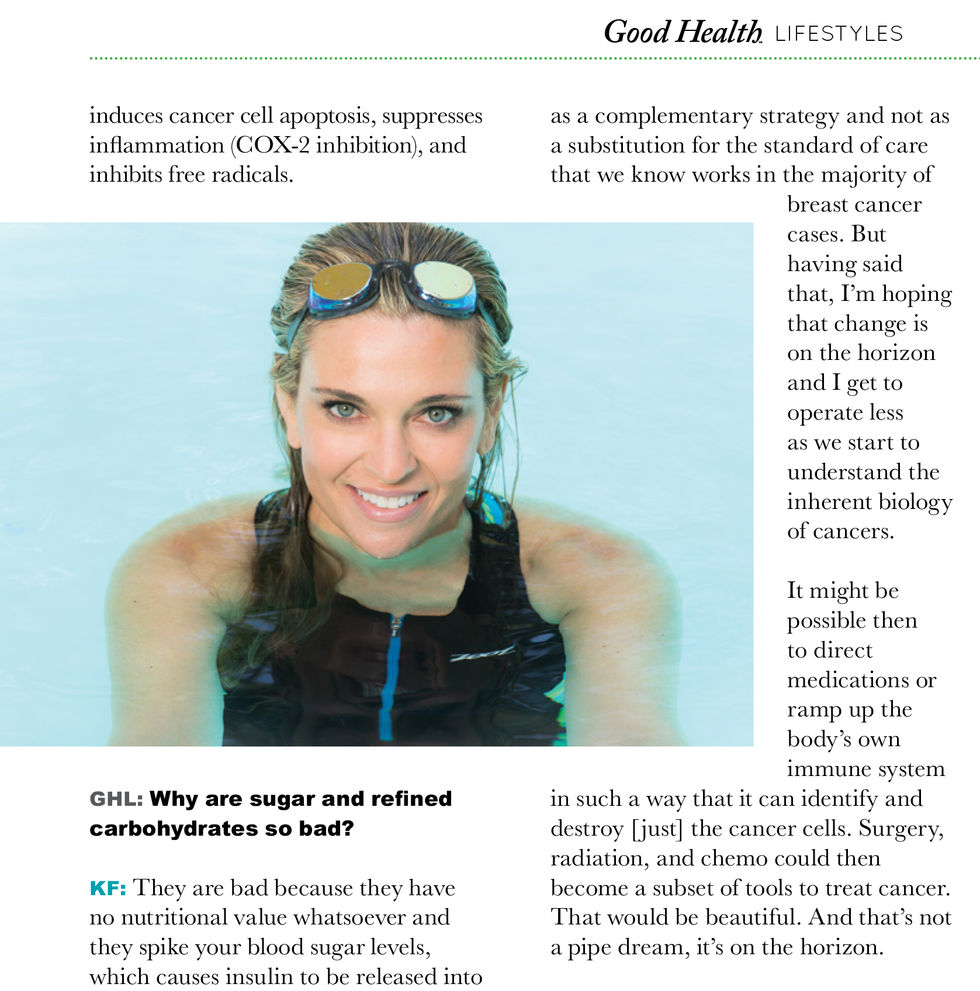 Good Health LIFESTYLES

induces cancer cell apoptosis, suppresses inflammation (COX-2 inhibition), and inhibits free radicals.

GHL: Why are sugar and refined carbohydrates so bad?

KF: They are bad because they have no nutritional value whatsoever and they spike your blood sugar levels, which causes insulin to be released into

as a complementary strategy and not as a substitution for the standard of care that we know works in the majority of breast cancer cases. But having said that, I'm hoping that change is on the horizon and I get to operate less as we start to understand the inherent biology of cancers.

It might be possible then to direct medications or ramp up the body's own immune system in such a way that it can identify and destroy [just] the cancer cells. Surgery, radiation, and chemo could then become a subset of tools to treat cancer. That would be beautiful. And that's not a pipe dream, it's on the horizon.